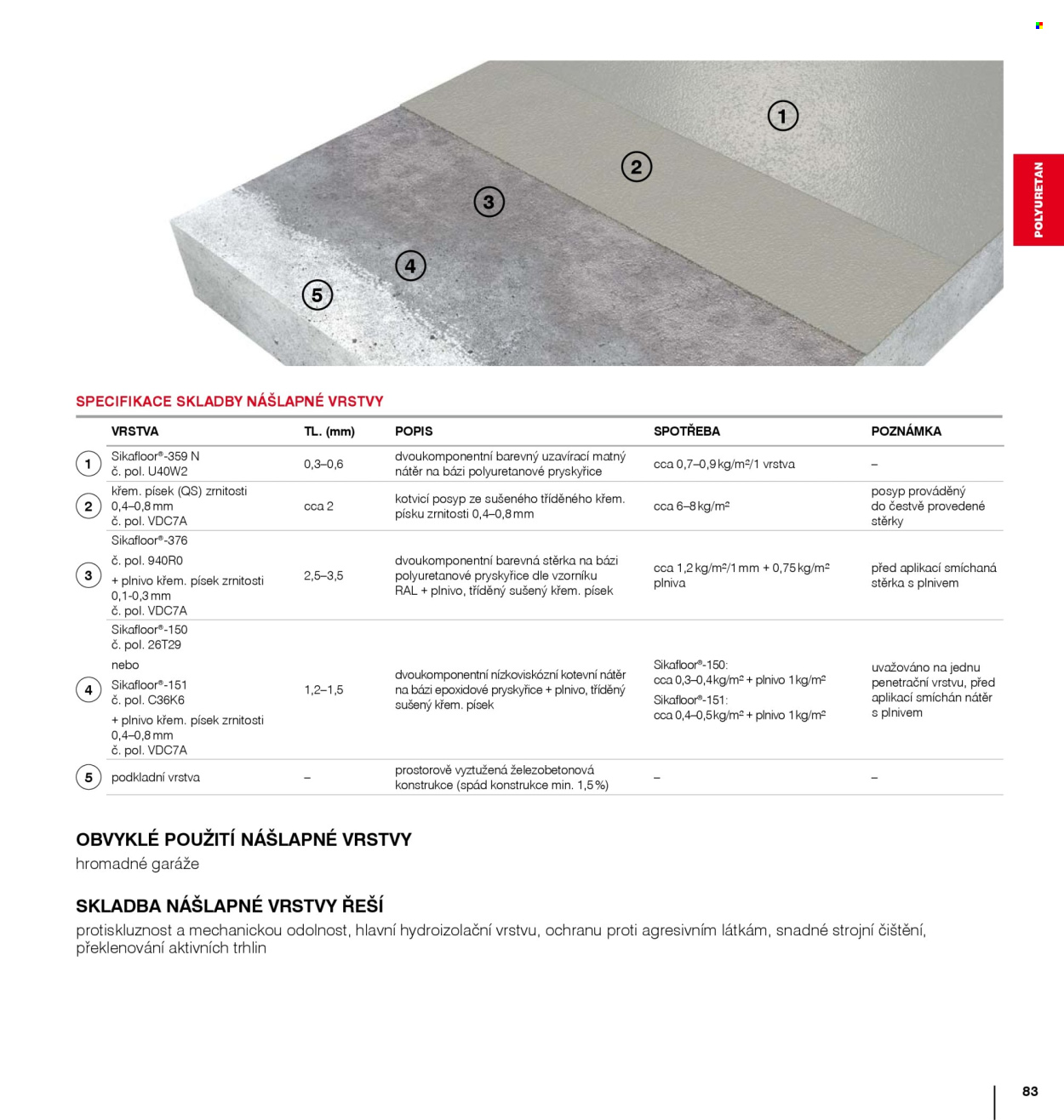 1

2

3

4

5

POLYURETAN

SPECIFIKACE SKLADBY NÁŠLAPNÉ VRSTVY

| | VRSTVA | TL. (mm) | POPIS | SPOTŘEBA | POZNÁMKA |
|---|---|---|---|---|---|
| 1 | Sikafloor®-359 N č. pol. U40W2 | 0,3–0,6 | dvoukomponentní barevný uzavírací matný nátěr na bázi polyuretanové pryskyřice | cca 0,7–0,9 kg/m²/1 vrstva | – |
| 2 | křem. písek (QS) zrnitosti 0,4–0,8 mm č. pol. VDC7A | cca 2 | kotvicí posyp ze sušeného tříděného křem. písku zrnitosti 0,4–0,8 mm | cca 6–8 kg/m² | posyp prováděný do čestvě provedené stěrky |
| 3 | Sikafloor®-376 č. pol. 940R0 + plnivo křem. písek zrnitosti 0,1-0,3 mm č. pol. VDC7A | 2,5–3,5 | dvoukomponentní barevná stěrka na bázi polyuretanové pryskyřice dle vzorníku RAL + plnivo, tříděný sušený křem. písek | cca 1,2 kg/m²/1 mm + 0,75 kg/m² plniva | před aplikací smíchaná stěrka s plnivem |
| 4 | Sikafloor®-150 č. pol. 26T29 nebo Sikafloor®-151 č. pol. C36K6 + plnivo křem. písek zrnitosti 0,4–0,8 mm č. pol. VDC7A | 1,2–1,5 | dvoukomponentní nízkoviskózní kotevní nátěr na bázi epoxidové pryskyřice + plnivo, tříděný sušený křem. písek | Sikafloor®-150: cca 0,3–0,4 kg/m² + plnivo 1 kg/m² Sikafloor®-151: cca 0,4–0,5 kg/m² + plnivo 1 kg/m² | uvažováno na jednu penetrační vrstvu, před aplikací smíchán nátěr s plnivem |
| 5 | podkladní vrstva | – | prostorově vyztužená železobetonová konstrukce (spád konstrukce min. 1,5 %) | – | – |

OBVYKLÉ POUŽITÍ NÁŠLAPNÉ VRSTVY
hromadné garáže

SKLADBA NÁŠLAPNÉ VRSTVY ŘEŠÍ
protiskluznost a mechanickou odolnost, hlavní hydroizolační vrstvu, ochranu proti agresivním látkám, snadné strojní čištění, překlenování aktivních trhlin

83